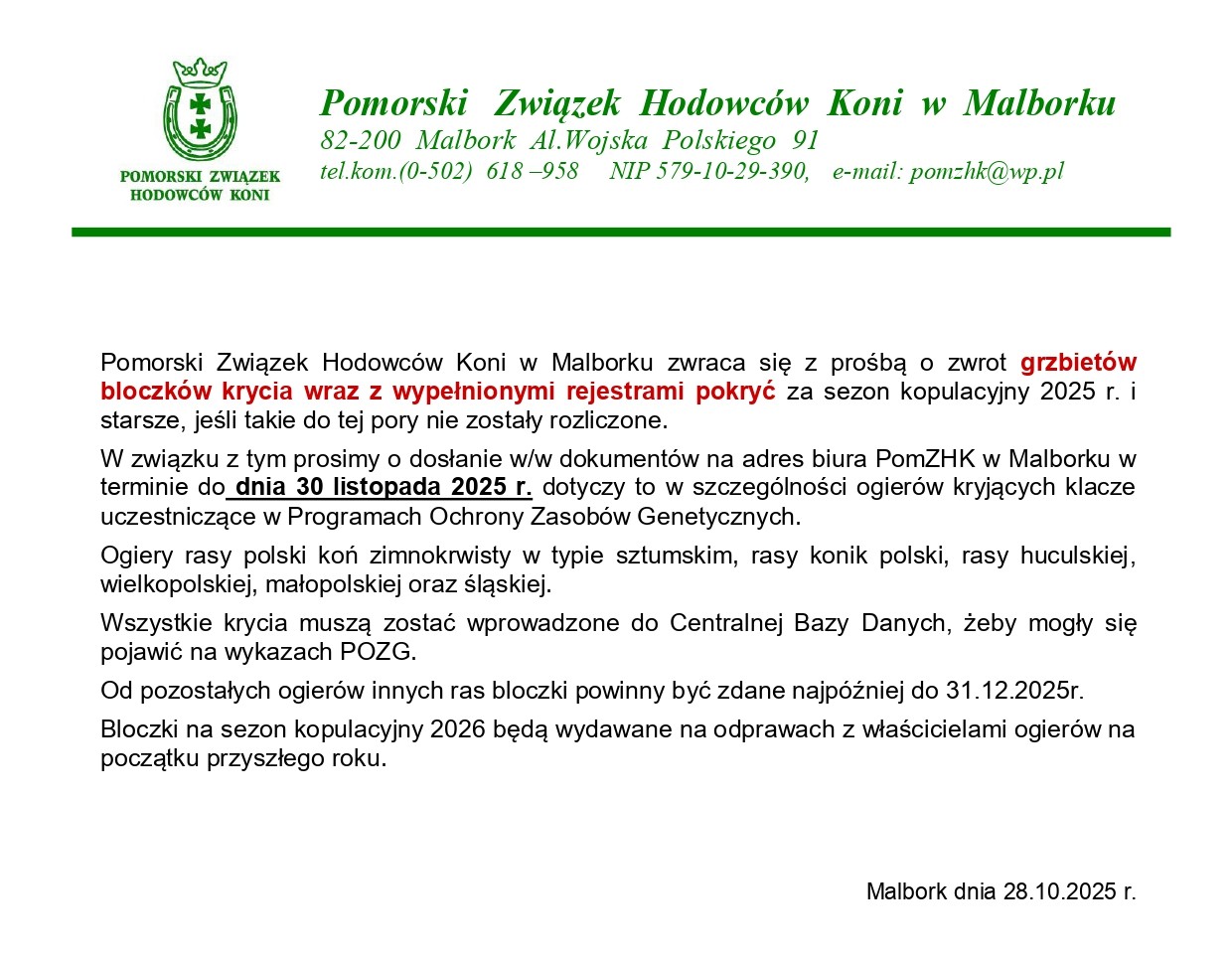 POMORSKI ZWIĄZEK HODOWCÓW KONI

Pomorski Związek Hodowców Koni w Malborku
82-200 Malbork Al.Wojska Polskiego 91
tel.kom.(0-502) 618 –958 NIP 579-10-29-390, e-mail: pomzhk@wp.pl

Pomorski Związek Hodowców Koni w Malborku zwraca się z prośbą o zwrot grzbietów bloczków krycia wraz z wypełnionymi rejestrami pokryć za sezon kopulacyjny 2025 r. i starsze, jeśli takie do tej pory nie zostały rozliczone.

W związku z tym prosimy o dosłanie w/w dokumentów na adres biura PomZHK w Malborku w terminie do dnia 30 listopada 2025 r. dotyczy to w szczególności ogierów kryjących klacze uczestniczące w Programach Ochrony Zasobów Genetycznych.

Ogiery rasy polski koń zimnokrwisty w typie sztumskim, rasy konik polski, rasy huculskiej, wielkopolskiej, małopolskiej oraz śląskiej.

Wszystkie krycia muszą zostać wprowadzone do Centralnej Bazy Danych, żeby mogły się pojawić na wykazach POZG.

Od pozostałych ogierów innych ras bloczki powinny być zdane najpóźniej do 31.12.2025r.

Bloczki na sezon kopulacyjny 2026 będą wydawane na odprawach z właścicielami ogierów na początku przyszłego roku.

Malbork dnia 28.10.2025 r.